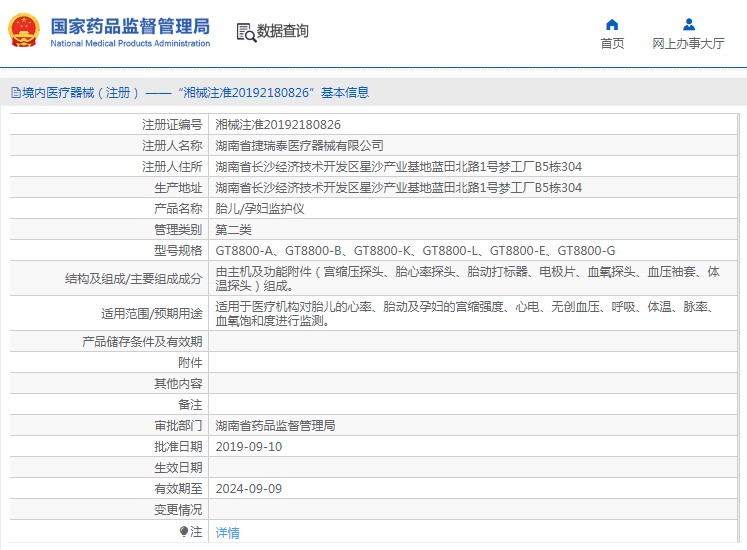 国家药品监督管理局
National Medical Products Administration

数据查询

首页

网上办事大厅

境内医疗器械（注册）——“湘械注准20192180826”基本信息

| 注册证编号 | 湘械注准20192180826 |
|---|---|
| 注册人名称 | 湖南省捷瑞泰医疗器械有限公司 |
| 注册人住所 | 湖南省长沙经济技术开发区星沙产业基地蓝田北路1号梦工厂B5栋304 |
| 生产地址 | 湖南省长沙经济技术开发区星沙产业基地蓝田北路1号梦工厂B5栋304 |
| 产品名称 | 胎儿/孕妇监护仪 |
| 管理类别 | 第二类 |
| 型号规格 | GT8800-A、GT8800-B、GT8800-K、GT8800-L、GT8800-E、GT8800-G |
| 结构及组成/主要组成成分 | 由主机及功能附件（宫缩压探头、胎心率探头、胎动打标器、电极片、血氧探头、血压袖套、体温探头）组成。 |
| 适用范围/预期用途 | 适用于医疗机构对胎儿的心率、胎动及孕妇的宫缩强度、心电、无创血压、呼吸、体温、脉率、血氧饱和度进行监测。 |
| 产品储存条件及有效期 | |
| 附件 | |
| 其他内容 | |
| 备注 | |
| 审批部门 | 湖南省药品监督管理局 |
| 批准日期 | 2019-09-10 |
| 生效日期 | |
| 有效期至 | 2024-09-09 |
| 变更情况 | |
| 注 | 详情 |